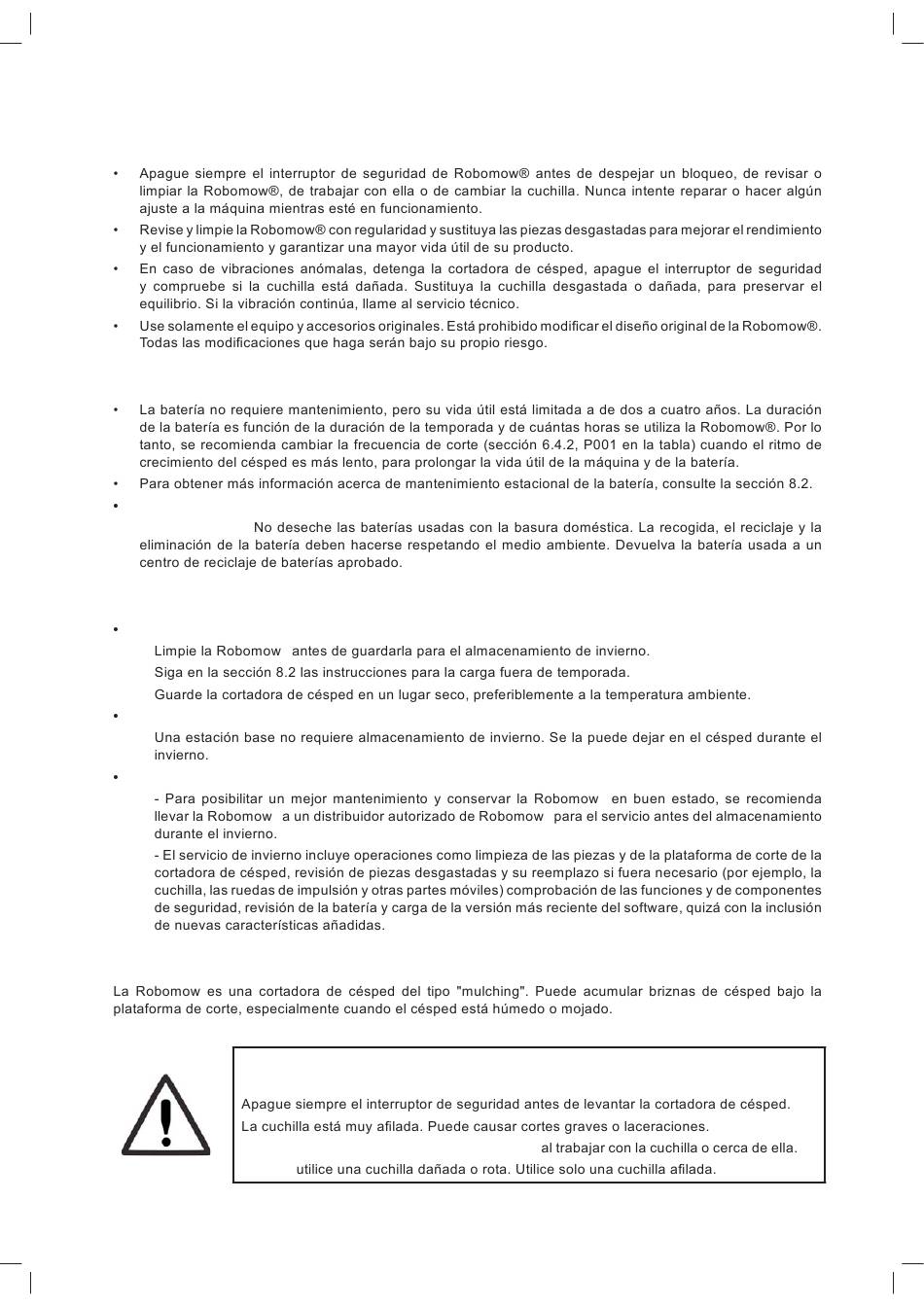 • Apague siempre el interruptor de seguridad de Robomow® antes de despejar un bloqueo, de revisar o limpiar la Robomow®, de trabajar con ella o de cambiar la cuchilla. Nunca intente reparar o hacer algún ajuste a la máquina mientras esté en funcionamiento.

• Revise y limpie la Robomow® con regularidad y sustituya las piezas desgastadas para mejorar el rendimiento y el funcionamiento y garantizar una mayor vida útil de su producto.

• En caso de vibraciones anómalas, detenga la cortadora de césped, apague el interruptor de seguridad y compruebe si la cuchilla está dañada. Sustituya la cuchilla desgastada o dañada, para preservar el equilibrio. Si la vibración continúa, llame al servicio técnico.

• Use solamente el equipo y accesorios originales. Está prohibido modificar el diseño original de la Robomow®. Todas las modificaciones que haga serán bajo su propio riesgo.

• La batería no requiere mantenimiento, pero su vida útil está limitada a de dos a cuatro años. La duración de la batería es función de la duración de la temporada y de cuántas horas se utiliza la Robomow®. Por lo tanto, se recomienda cambiar la frecuencia de corte (sección 6.4.2, P001 en la tabla) cuando el ritmo de crecimiento del césped es más lento, para prolongar la vida útil de la máquina y de la batería.

• Para obtener más información acerca de mantenimiento estacional de la batería, consulte la sección 8.2.

• No deseche las baterías usadas con la basura doméstica. La recogida, el reciclaje y la eliminación de la batería deben hacerse respetando el medio ambiente. Devuelva la batería usada a un centro de reciclaje de baterías aprobado.

•

Limpie la Robomow antes de guardarla para el almacenamiento de invierno.

Siga en la sección 8.2 las instrucciones para la carga fuera de temporada.

Guarde la cortadora de césped en un lugar seco, preferiblemente a la temperatura ambiente.

•

Una estación base no requiere almacenamiento de invierno. Se la puede dejar en el césped durante el invierno.

•

- Para posibilitar un mejor mantenimiento y conservar la Robomow en buen estado, se recomienda llevar la Robomow a un distribuidor autorizado de Robomow para el servicio antes del almacenamiento durante el invierno.

- El servicio de invierno incluye operaciones como limpieza de las piezas y de la plataforma de corte de la cortadora de césped, revisión de piezas desgastadas y su reemplazo si fuera necesario (por ejemplo, la cuchilla, las ruedas de impulsión y otras partes móviles) comprobación de las funciones y de componentes de seguridad, revisión de la batería y carga de la versión más reciente del software, quizá con la inclusión de nuevas características añadidas.

La Robomow es una cortadora de césped del tipo "mulching". Puede acumular briznas de césped bajo la plataforma de corte, especialmente cuando el césped está húmedo o mojado.

Apague siempre el interruptor de seguridad antes de levantar la cortadora de césped.

La cuchilla está muy afilada. Puede causar cortes graves o laceraciones.

al trabajar con la cuchilla o cerca de ella.

utilice una cuchilla dañada o rota. Utilice solo una cuchilla afilada.